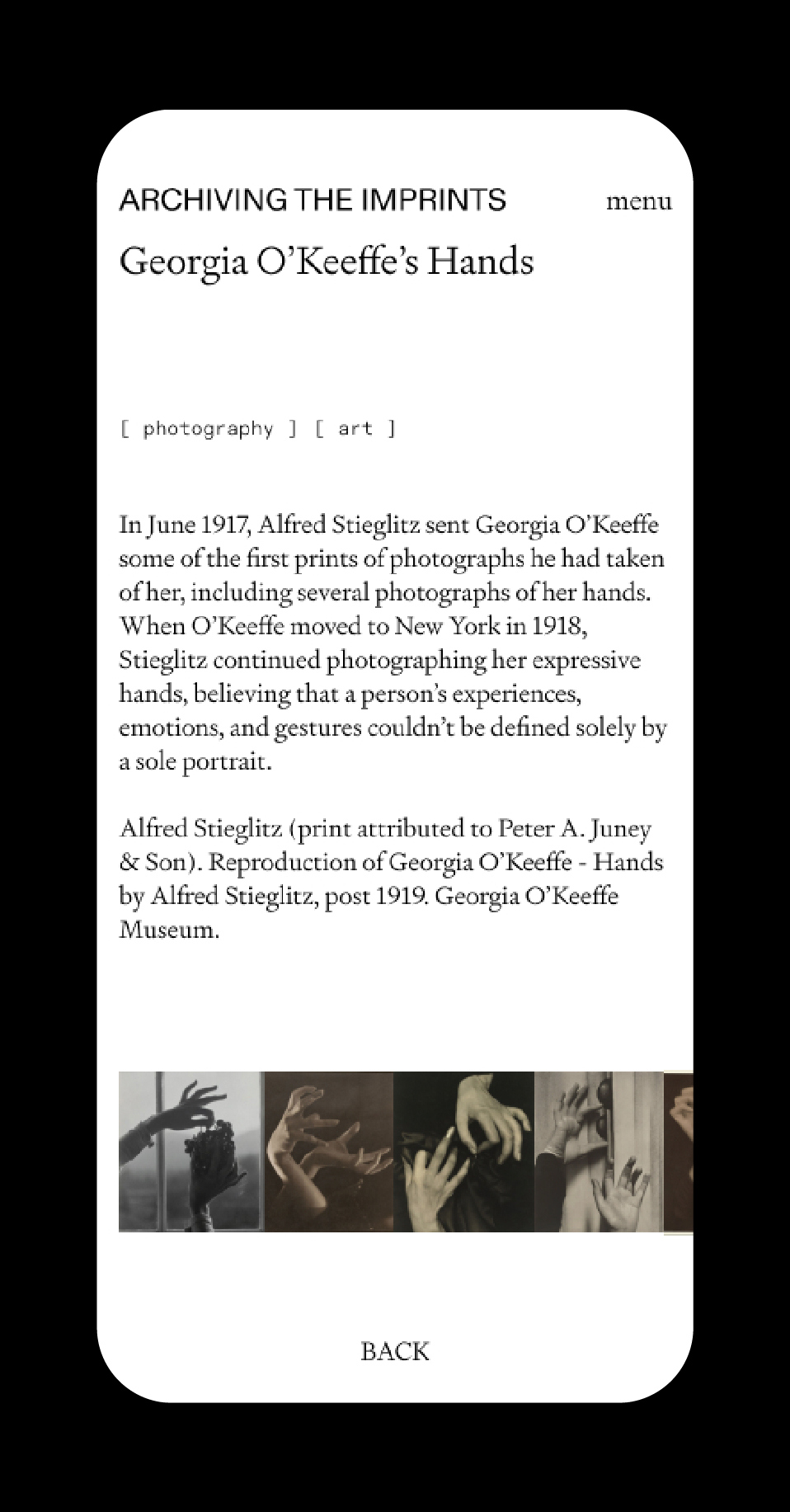 ARCHIVING THE IMPRINTS menu

Georgia O'Keeffe's Hands

[ photography ] [ art ]

In June 1917, Alfred Stieglitz sent Georgia O'Keeffe some of the first prints of photographs he had taken of her, including several photographs of her hands. When O'Keeffe moved to New York in 1918, Stieglitz continued photographing her expressive hands, believing that a person's experiences, emotions, and gestures couldn't be defined solely by a sole portrait.

Alfred Stieglitz (print attributed to Peter A. Juney & Son). Reproduction of Georgia O'Keeffe - Hands by Alfred Stieglitz, post 1919. Georgia O'Keeffe Museum.

BACK